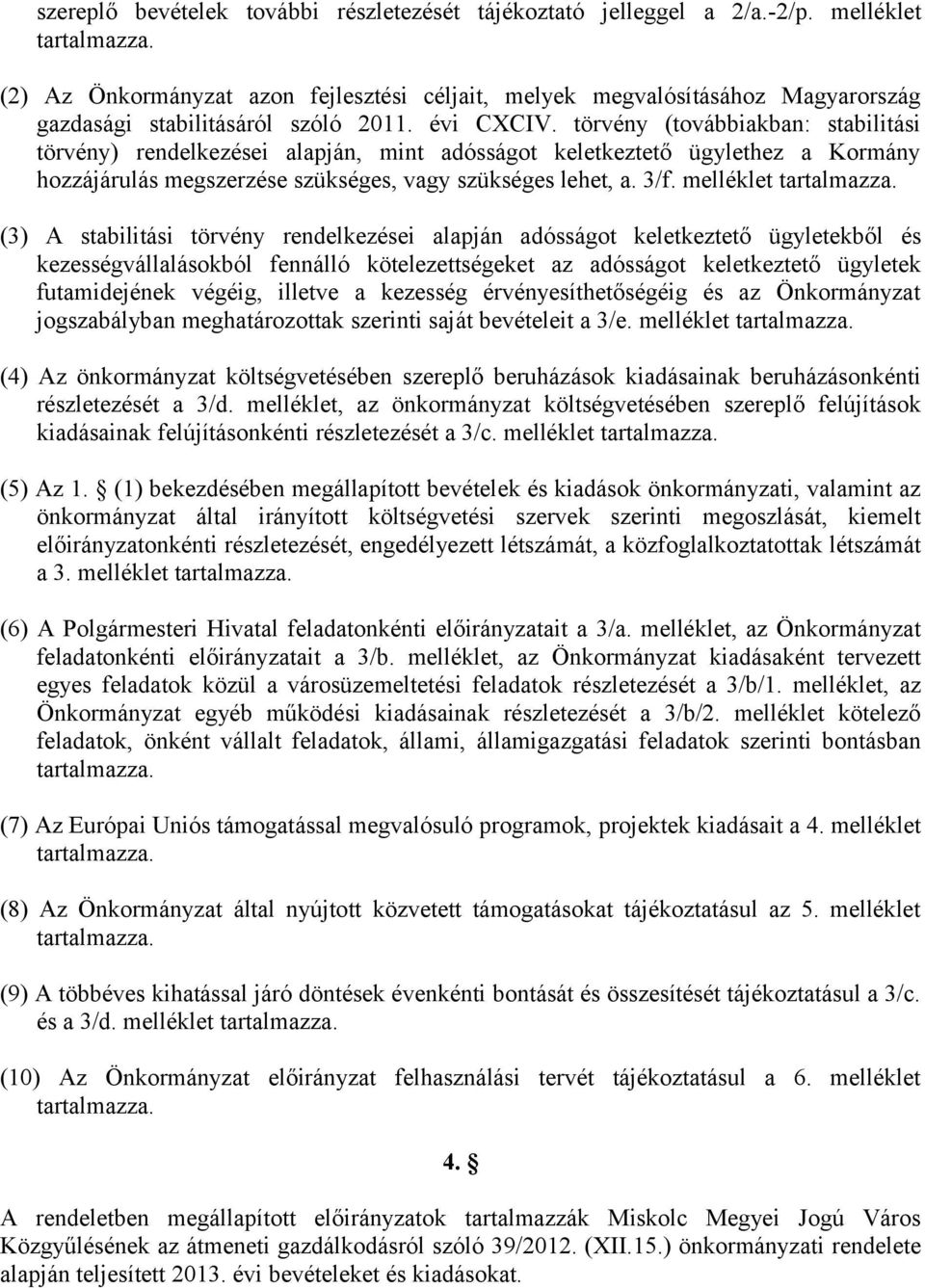 szereplő bevételek további részletezését tájékoztató jelleggel a 2/a.-2/p. melléklet tartalmazza.

(2) Az Önkormányzat azon fejlesztési céljait, melyek megvalósításához Magyarország gazdasági stabilitásáról szóló 2011. évi CXCIV. törvény (továbbiakban: stabilitási törvény) rendelkezései alapján, mint adósságot keletkeztető ügylethez a Kormány hozzájárulás megszerzése szükséges, vagy szükséges lehet, a. 3/f. melléklet tartalmazza.

(3) A stabilitási törvény rendelkezései alapján adósságot keletkeztető ügyletekből és kezességvállalásokból fennálló kötelezettségeket az adósságot keletkeztető ügyletek futamidejének végéig, illetve a kezesség érvényesíthetőségéig és az Önkormányzat jogszabályban meghatározottak szerinti saját bevételeit a 3/e. melléklet tartalmazza.

(4) Az önkormányzat költségvetésében szereplő beruházások kiadásainak beruházásonkénti részletezését a 3/d. melléklet, az önkormányzat költségvetésében szereplő felújítások kiadásainak felújításonkénti részletezését a 3/c. melléklet tartalmazza.

(5) Az 1. § (1) bekezdésében megállapított bevételek és kiadások önkormányzati, valamint az önkormányzat által irányított költségvetési szervek szerinti megoszlását, kiemelt előirányzatonkénti részletezését, engedélyezett létszámát, a közfoglalkoztatottak létszámát a 3. melléklet tartalmazza.

(6) A Polgármesteri Hivatal feladatonkénti előirányzatait a 3/a. melléklet, az Önkormányzat feladatonkénti előirányzatait a 3/b. melléklet, az Önkormányzat kiadásaként tervezett egyes feladatok közül a városüzemeltetési feladatok részletezését a 3/b/1. melléklet, az Önkormányzat egyéb működési kiadásainak részletezését a 3/b/2. melléklet kötelező feladatok, önként vállalt feladatok, állami, államigazgatási feladatok szerinti bontásban tartalmazza.

(7) Az Európai Uniós támogatással megvalósuló programok, projektek kiadásait a 4. melléklet tartalmazza.

(8) Az Önkormányzat által nyújtott közvetett támogatásokat tájékoztatásul az 5. melléklet tartalmazza.

(9) A többéves kihatással járó döntések évenkénti bontását és összesítését tájékoztatásul a 3/c. és a 3/d. melléklet tartalmazza.

(10) Az Önkormányzat előirányzat felhasználási tervét tájékoztatásul a 6. melléklet tartalmazza.

4. §

A rendeletben megállapított előirányzatok tartalmazzák Miskolc Megyei Jogú Város Közgyűlésének az átmeneti gazdálkodásról szóló 39/2012. (XII.15.) önkormányzati rendelete alapján teljesített 2013. évi bevételeket és kiadásokat.